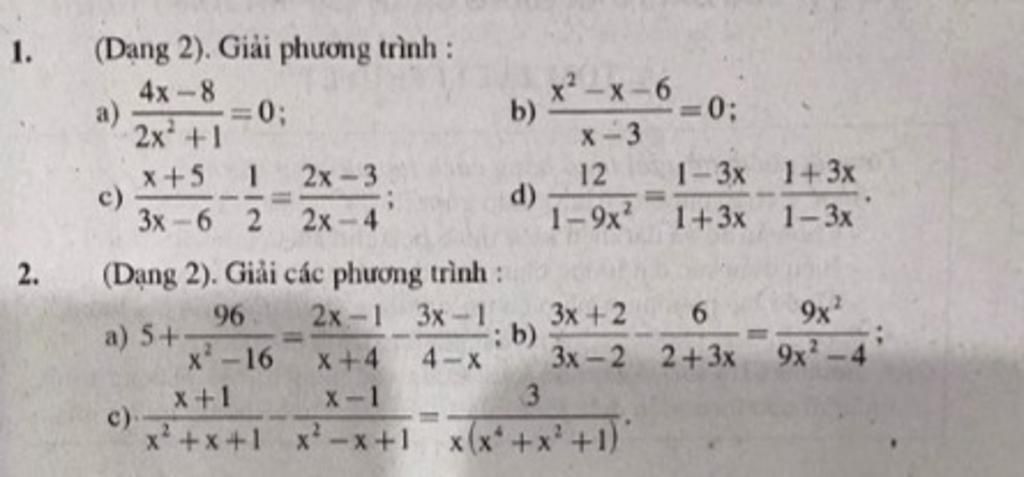 1. (Dạng 2). Giải phương trình :

a) $\frac{4x-8}{2x^2+1}=0$;

b) $\frac{x^2-x-6}{x-3}=0$;

c) $\frac{x+5}{3x-6}-\frac{1}{2}=\frac{2x-3}{2x-4}$;

d) $\frac{12}{1-9x^2}=\frac{1-3x}{1+3x}-\frac{1+3x}{1-3x}$.

2. (Dạng 2). Giải các phương trình :

a) $5+\frac{96}{x^2-16}=\frac{2x-1}{x+4}-\frac{3x-1}{4-x}$; b) $\frac{3x+2}{3x-2}-\frac{6}{2+3x}=\frac{9x^2}{9x^2-4}$;

c) $\frac{x+1}{x^2+x+1}-\frac{x-1}{x^2-x+1}=\frac{3}{x(x^4+x^2+1)}$.